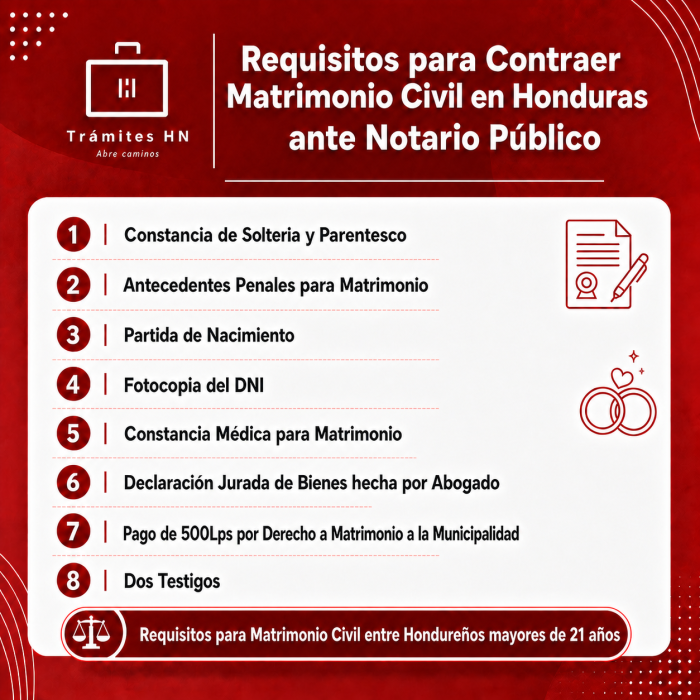 Trámites HN
Abre caminos

Requisitos para Contraer Matrimonio Civil en Honduras ante Notario Público

1 | Constancia de Solteria y Parentesco
2 | Antecedentes Penales para Matrimonio
3 | Partida de Nacimiento
4 | Fotocopia del DNI
5 | Constancia Médica para Matrimonio
6 | Declaración Jurada de Bienes hecha por Abogado
7 | Pago de 500Lps por Derecho a Matrimonio a la Municipalidad
8 | Dos Testigos

Requisitos para Matrimonio Civil entre Hondureños mayores de 21 años